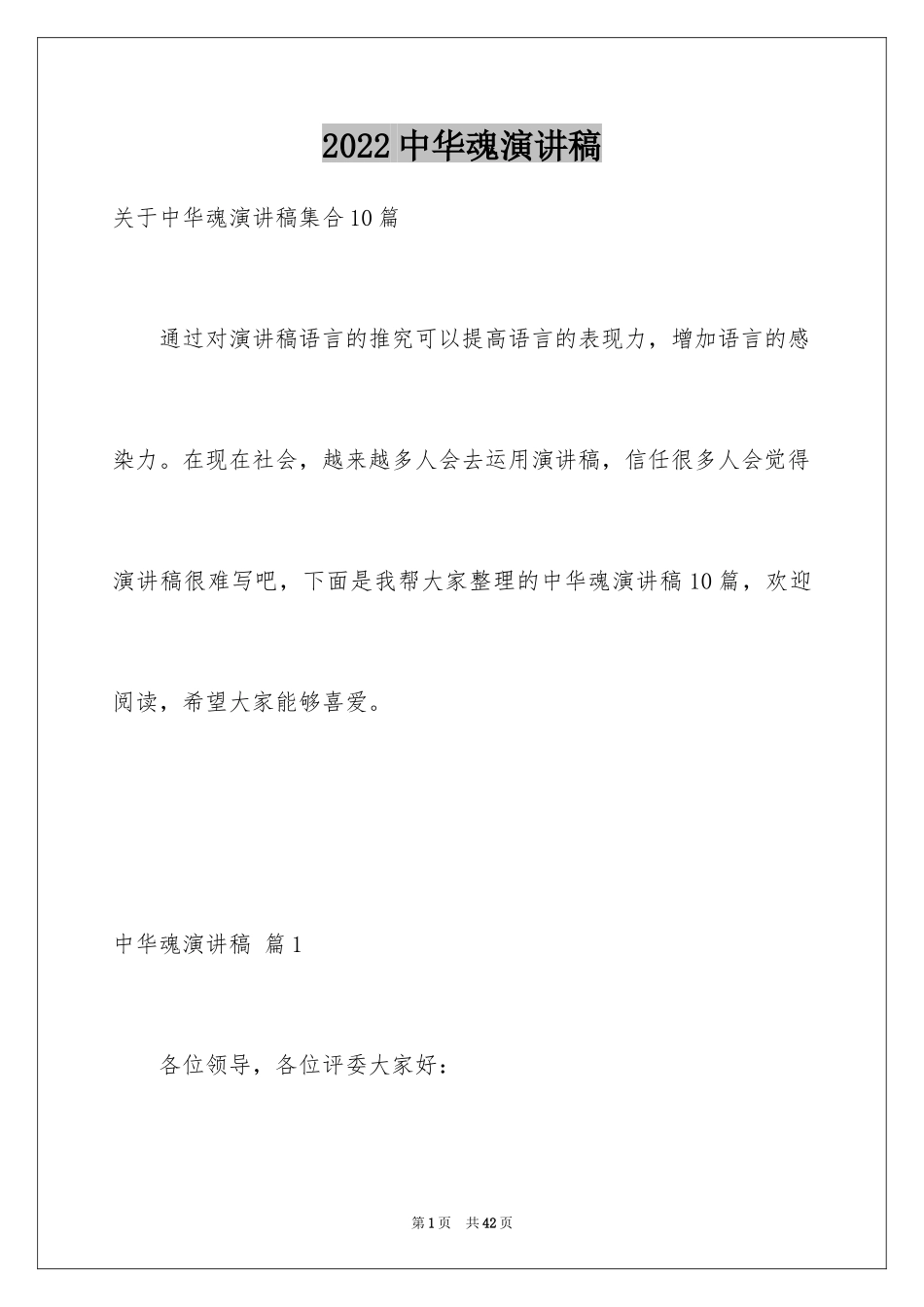 2022中华魂演讲稿

关于中华魂演讲稿集合10篇

通过对演讲稿语言的推究可以提高语言的表现力，增加语言的感染力。在现在社会，越来越多人会去运用演讲稿，信任很多人会觉得演讲稿很难写吧，下面是我帮大家整理的中华魂演讲稿10篇，欢迎阅读，希望大家能够喜爱。

中华魂演讲稿 篇1

各位领导，各位评委大家好：

第1页 共42页